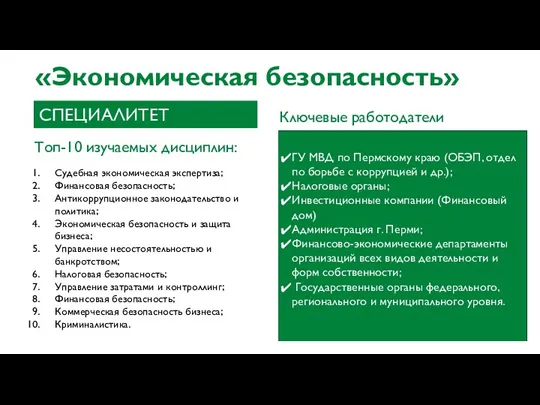 «Экономическая безопасность»

СПЕЦИАЛИТЕТ

Топ-10 изучаемых дисциплин:

1. Судебная экономическая экспертиза;
2. Финансовая безопасность;
3. Антикоррупционное законодательство и политика;
4. Экономическая безопасность и защита бизнеса;
5. Управление несостоятельностью и банкротством;
6. Налоговая безопасность;
7. Управление затратами и контроллинг;
8. Финансовая безопасность;
9. Коммерческая безопасность бизнеса;
10. Криминалистика.

Ключевые работодатели

✔ГУ МВД по Пермскому краю (ОБЭП, отдел по борьбе с коррупцией и др.);
✔Налоговые органы;
✔Инвестиционные компании (Финансовый дом)
✔Администрация г. Перми;
✔Финансово-экономические департаменты организаций всех видов деятельности и форм собственности;
✔ Государственные органы федерального, регионального и муниципального уровня.